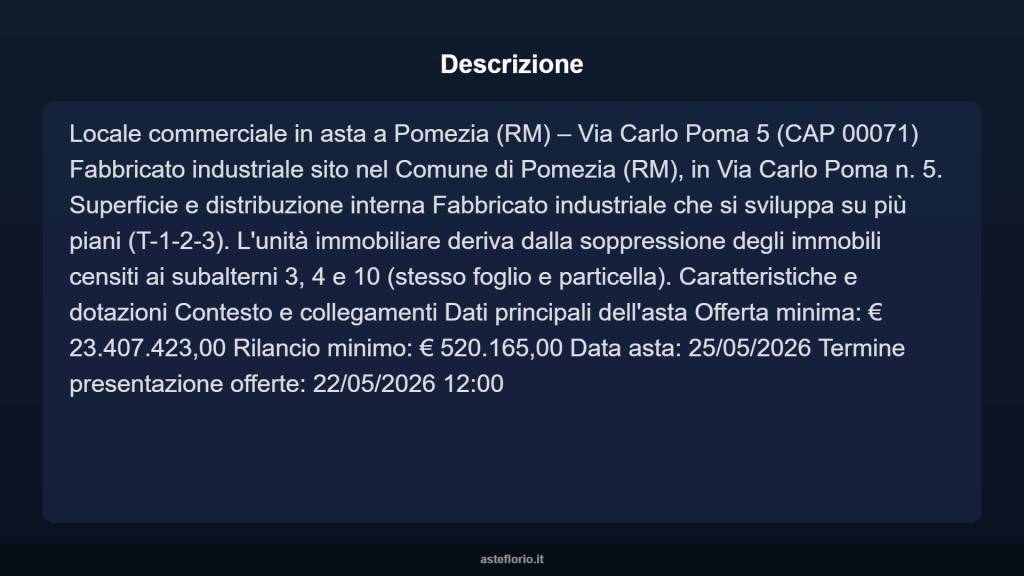 Descrizione

Locale commerciale in asta a Pomezia (RM) – Via Carlo Poma 5 (CAP 00071) Fabbricato industriale sito nel Comune di Pomezia (RM), in Via Carlo Poma n. 5. Superficie e distribuzione interna Fabbricato industriale che si sviluppa su più piani (T-1-2-3). L'unità immobiliare deriva dalla soppressione degli immobili censiti ai subalterni 3, 4 e 10 (stesso foglio e particella). Caratteristiche e dotazioni Contesto e collegamenti Dati principali dell'asta Offerta minima: € 23.407.423,00 Rilancio minimo: € 520.165,00 Data asta: 25/05/2026 Termine presentazione offerte: 22/05/2026 12:00

asteflorio.it